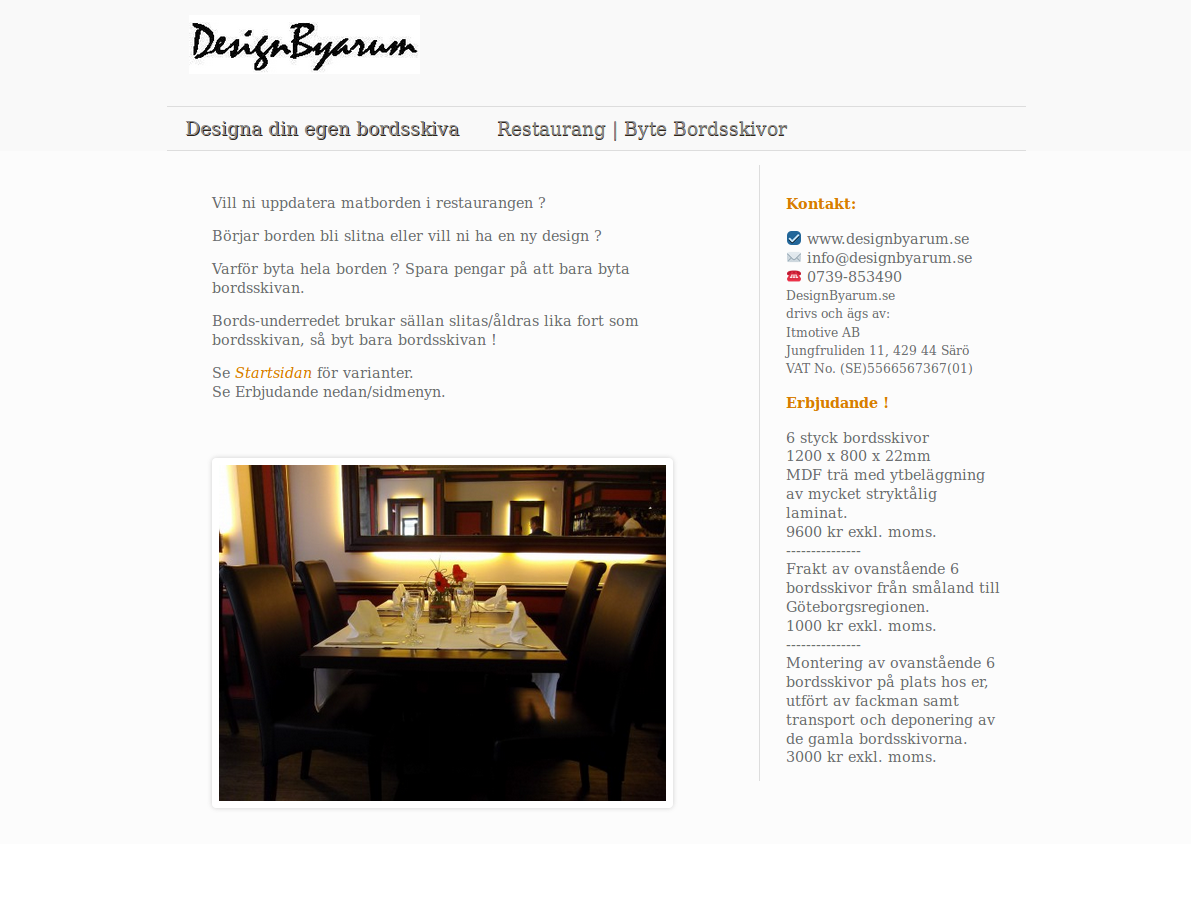 DesignByarum

Designa din egen bordsskiva Restaurang | Byte Bordsskivor

Vill ni uppdatera matborden i restaurangen ?

Börjar borden bli slitna eller vill ni ha en ny design ?

Varför byta hela borden ? Spara pengar på att bara byta bordsskivan.

Bords-underredet brukar sällan slitas/åldras lika fort som bordsskivan, så byt bara bordsskivan !

Se Startsidan för varianter.
Se Erbjudande nedan/sidmenyn.

Kontakt:

www.designbyarum.se
info@designbyarum.se
0739-853490
DesignByarum.se
drivs och ägs av:
Itmotive AB
Jungfruliden 11, 429 44 Särö
VAT No. (SE)5566567367(01)

Erbjudande !

6 styck bordsskivor
1200 x 800 x 22mm
MDF trä med ytbeläggning av mycket stryktålig laminat.
9600 kr exkl. moms.
---------------
Frakt av ovanstående 6 bordsskivor från småland till Göteborgsregionen.
1000 kr exkl. moms.
---------------
Montering av ovanstående 6 bordsskivor på plats hos er, utfört av fackman samt transport och deponering av de gamla bordsskivorna.
3000 kr exkl. moms.